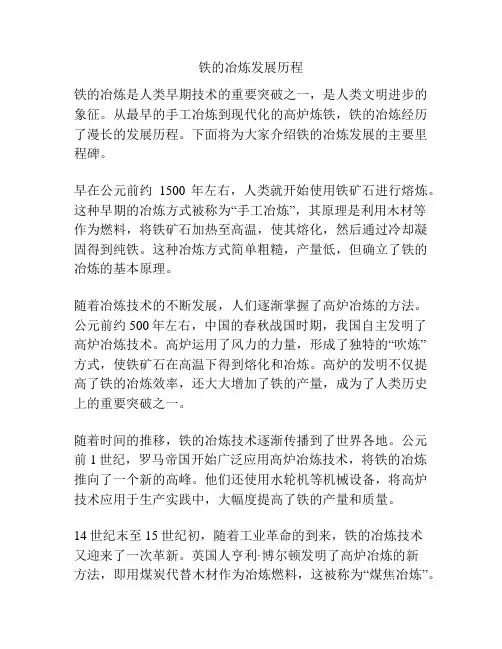 铁的冶炼发展历程

铁的冶炼是人类早期技术的重要突破之一，是人类文明进步的象征。从最早的手工冶炼到现代化的高炉炼铁，铁的冶炼经历了漫长的发展历程。下面将为大家介绍铁的冶炼发展的主要里程碑。

早在公元前约 1500 年左右，人类就开始使用铁矿石进行熔炼。这种早期的冶炼方式被称为“手工冶炼”，其原理是利用木材等作为燃料，将铁矿石加热至高温，使其熔化，然后通过冷却凝固得到纯铁。这种冶炼方式简单粗糙，产量低，但确立了铁的冶炼的基本原理。

随着冶炼技术的不断发展，人们逐渐掌握了高炉冶炼的方法。公元前约 500 年左右，中国的春秋战国时期，我国自主发明了高炉冶炼技术。高炉运用了风力的力量，形成了独特的“吹炼”方式，使铁矿石在高温下得到熔化和冶炼。高炉的发明不仅提高了铁的冶炼效率，还大大增加了铁的产量，成为了人类历史上的重要突破之一。

随着时间的推移，铁的冶炼技术逐渐传播到了世界各地。公元前 1 世纪，罗马帝国开始广泛应用高炉冶炼技术，将铁的冶炼推向了一个新的高峰。他们还使用水轮机等机械设备，将高炉技术应用于生产实践中，大幅度提高了铁的产量和质量。

14 世纪末至 15 世纪初，随着工业革命的到来，铁的冶炼技术又迎来了一次革新。英国人亨利·博尔顿发明了高炉冶炼的新方法，即用煤炭代替木材作为冶炼燃料，这被称为“煤焦冶炼”。